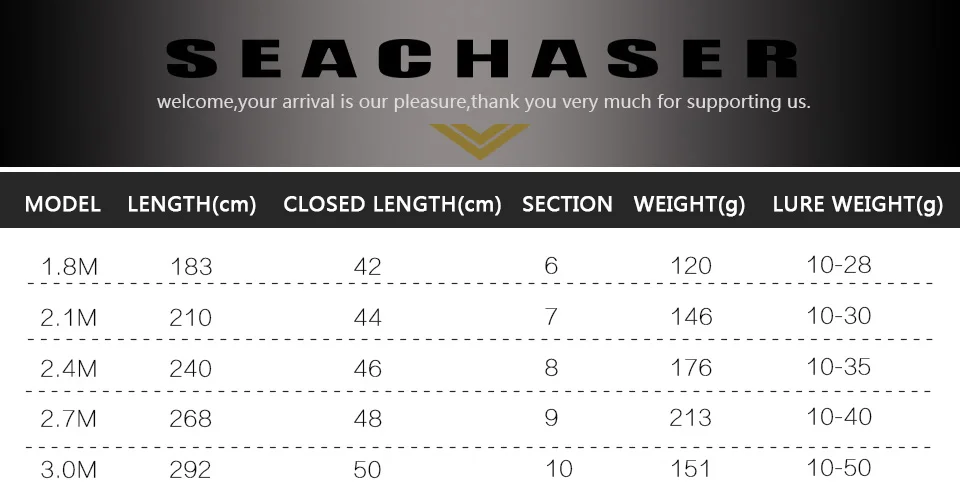 SEACHASER

welcome,your arrival is our pleasure,thank you very much for supporting us.

| MODEL | LENGTH(cm) | CLOSED LENGTH(cm) | SECTION | WEIGHT(g) | LURE WEIGHT(g) |
|---|---|---|---|---|---|
| 1.8M | 183 | 42 | 6 | 120 | 10-28 |
| 2.1M | 210 | 44 | 7 | 146 | 10-30 |
| 2.4M | 240 | 46 | 8 | 176 | 10-35 |
| 2.7M | 268 | 48 | 9 | 213 | 10-40 |
| 3.0M | 292 | 50 | 10 | 151 | 10-50 |